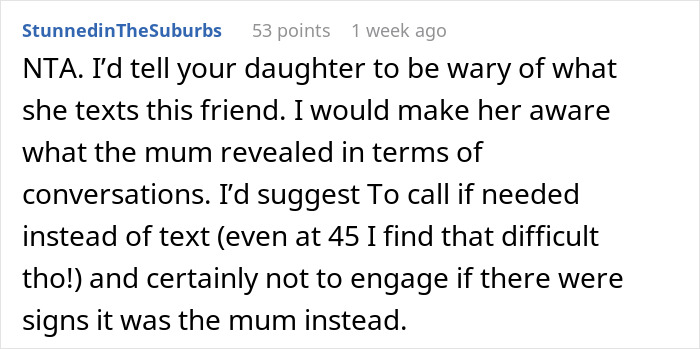 StunnedinTheSuburbs 53 points 1 week ago

NTA. I'd tell your daughter to be wary of what she texts this friend. I would make her aware what the mum revealed in terms of conversations. I'd suggest To call if needed instead of text (even at 45 I find that difficult tho!) and certainly not to engage if there were signs it was the mum instead.